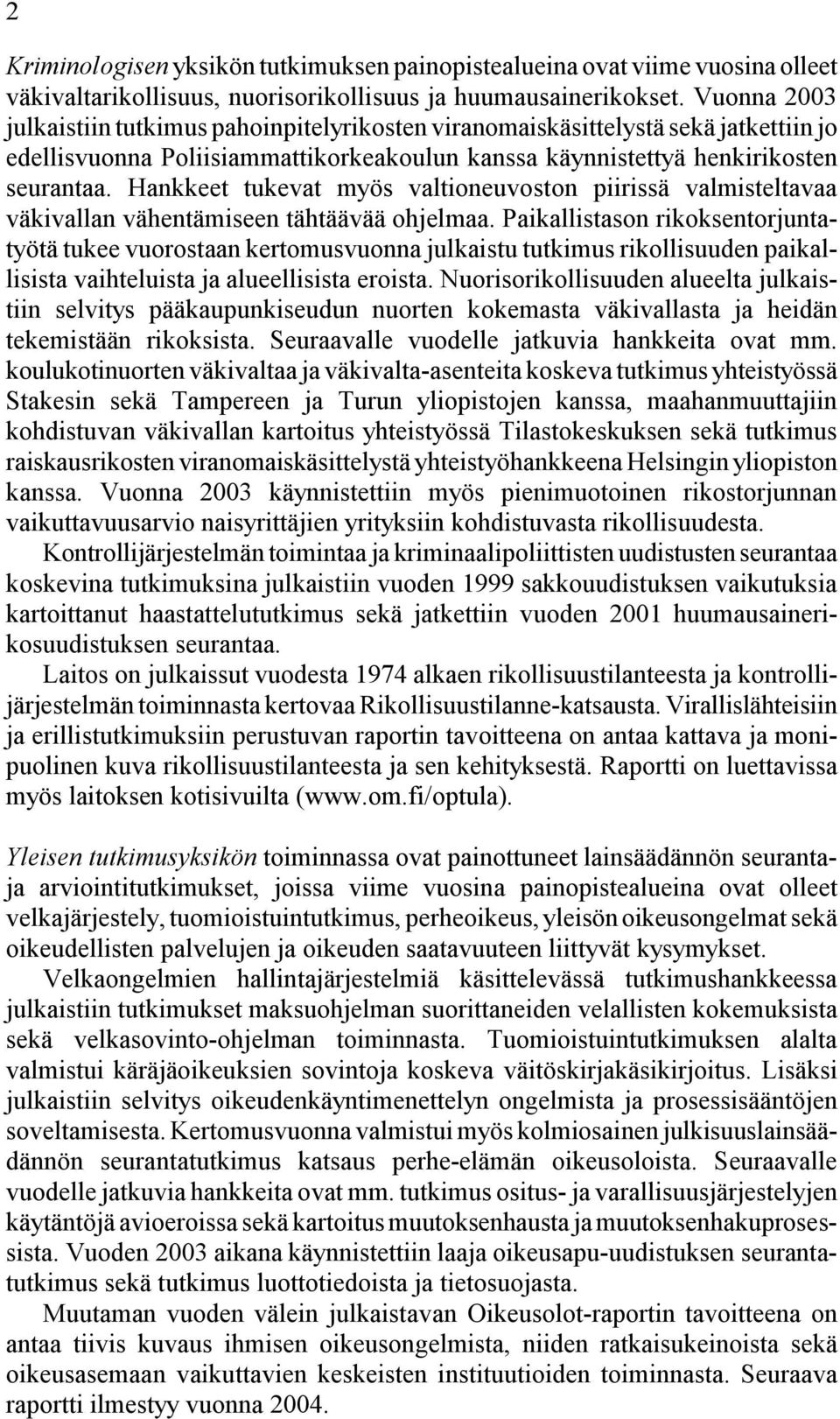 2

Kriminologisen yksikön tutkimuksen painopistealueina ovat viime vuosina olleet väkivaltarikollisuus, nuorisorikollisuus ja huumausainerikokset. Vuonna 2003 julkaistiin tutkimus pahoinpitelyrikosten viranomaiskäsittelystä sekä jatkettiin jo edellisvuonna Poliisiammattikorkeakoulun kanssa käynnistettyä henkirikosten seurantaa. Hankkeet tukevat myös valtioneuvoston piirissä valmisteltavaa väkivallan vähentämiseen tähtäävää ohjelmaa. Paikallistason rikoksentorjuntatyötä tukee vuorostaan kertomusvuonna julkaistu tutkimus rikollisuuden paikallisista vaihteluista ja alueellisista eroista. Nuorisorikollisuuden alueelta julkaistiin selvitys pääkaupunkiseudun nuorten kokemasta väkivallasta ja heidän tekemistään rikoksista. Seuraavalle vuodelle jatkuvia hankkeita ovat mm. koulukotinuorten väkivaltaa ja väkivalta-asenteita koskeva tutkimus yhteistyössä Stakesin sekä Tampereen ja Turun yliopistojen kanssa, maahanmuuttajiin kohdistuvan väkivallan kartoitus yhteistyössä Tilastokeskuksen sekä tutkimus raiskausrikosten viranomaiskäsittelystä yhteistyöhankkeena Helsingin yliopiston kanssa. Vuonna 2003 käynnistettiin myös pienimuotoinen rikostorjunnan vaikuttavuusarvio naisyrittäjien yrityksiin kohdistuvasta rikollisuudesta.

Kontrollijärjestelmän toimintaa ja kriminaalipoliittisten uudistusten seurantaa koskevina tutkimuksina julkaistiin vuoden 1999 sakkouudistuksen vaikutuksia kartoittanut haastattelututkimus sekä jatkettiin vuoden 2001 huumausainerikosuudistuksen seurantaa.

Laitos on julkaissut vuodesta 1974 alkaen rikollisuustilanteesta ja kontrollijärjestelmän toiminnasta kertovaa Rikollisuustilanne-katsausta. Virallislähteisiin ja erillistutkimuksiin perustuvan raportin tavoitteena on antaa kattava ja monipuolinen kuva rikollisuustilanteesta ja sen kehityksestä. Raportti on luettavissa myös laitoksen kotisivuilta (www.om.fi/optula).

Yleisen tutkimusyksikön toiminnassa ovat painottuneet lainsäädännön seuranta- ja arviointitutkimukset, joissa viime vuosina painopistealueina ovat olleet velkajärjestely, tuomioistuintutkimus, perheoikeus, yleisön oikeusongelmat sekä oikeudellisten palvelujen ja oikeuden saatavuuteen liittyvät kysymykset.

Velkaongelmien hallintajärjestelmiä käsittelevässä tutkimushankkeessa julkaistiin tutkimukset maksuohjelman suorittaneiden velallisten kokemuksista sekä velkasovinto-ohjelman toiminnasta. Tuomioistuintutkimuksen alalta valmistui käräjäoikeuksien sovintoja koskeva väitöskirjakäsikirjoitus. Lisäksi julkaistiin selvitys oikeudenkäyntimenettelyn ongelmista ja prosessisääntöjen soveltamisesta. Kertomusvuonna valmistui myös kolmiosainen julkisuuslainsäädännön seurantatutkimus katsaus perhe-elämän oikeusoloista. Seuraavalle vuodelle jatkuvia hankkeita ovat mm. tutkimus ositus- ja varallisuusjärjestelyjen käytäntöjä avioeroissa sekä kartoitus muutoksenhausta ja muutoksenhakuprosessista. Vuoden 2003 aikana käynnistettiin laaja oikeusapu-uudistuksen seurantatutkimus sekä tutkimus luottotiedoista ja tietosuojasta.

Muutaman vuoden välein julkaistavan Oikeusolot-raportin tavoitteena on antaa tiivis kuvaus ihmisen oikeusongelmista, niiden ratkaisukeinoista sekä oikeusasemaan vaikuttavien keskeisten instituutioiden toiminnasta. Seuraava raportti ilmestyy vuonna 2004.